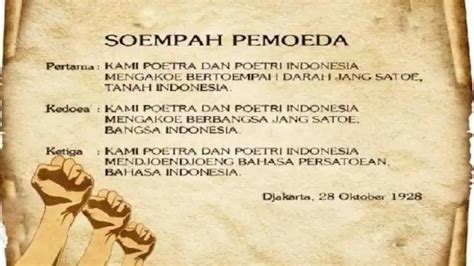 SOEMPAH PEMOEDA

Pertama : KAMI POETRA DAN POETRI INDONESIA MENGAKOE BERTOEMPAH DARAH JANG SATOE, TANAH INDONESIA.

Kedoea : KAMI POETRA DAN POETRI INDONESIA MENGAKOE BERBANGSA JANG SATOE, BANGSA INDONESIA.

Ketiga : KAMI POETRA DAN POETRI INDONESIA MENDJOENDJOENG BAHASA PERSATOEAN, BAHASA INDONESIA.

Djakarta, 28 Oktober 1928